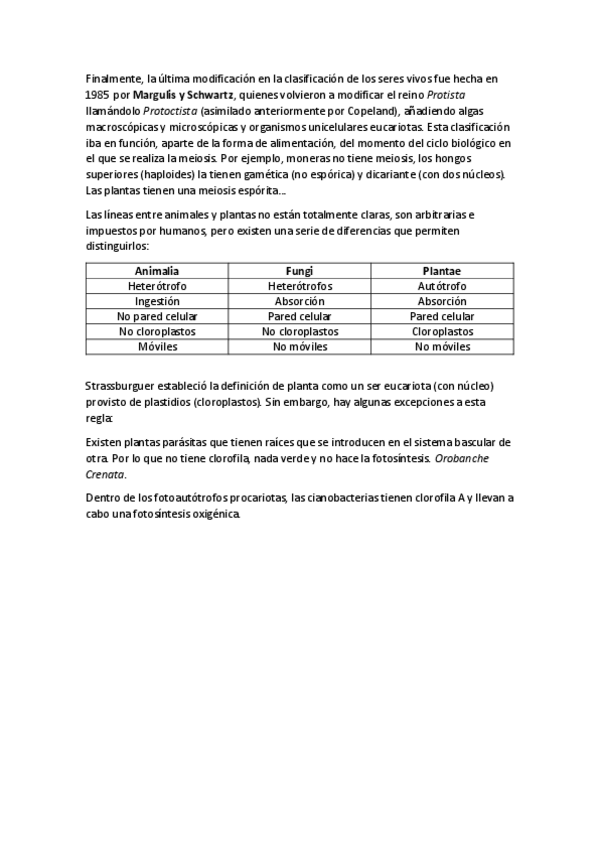 Finalmente, la última modificación en la clasificación de los seres vivos fue hecha en 1985 por Margulis y Schwartz, quienes volvieron a modificar el reino Protista llamándolo Protoctista (asimilado anteriormente por Copeland), añadiendo algas macroscópicas y microscópicas y organismos unicelulares eucariotas. Esta clasificación iba en función, aparte de la forma de alimentación, del momento del ciclo biológico en el que se realiza la meiosis. Por ejemplo, moneras no tiene meiosis, los hongos superiores (haploides) la tienen gamética (no espórica) y dicariante (con dos núcleos). Las plantas tienen una meiosis espórita…

Las líneas entre animales y plantas no están totalmente claras, son arbitrarias e impuestos por humanos, pero existen una serie de diferencias que permiten distinguirlos:

| Animalia | Fungi | Plantae |
|---|---|---|
| Heterótrofo | Heterótrofos | Autótrofo |
| Ingestión | Absorción | Absorción |
| No pared celular | Pared celular | Pared celular |
| No cloroplastos | No cloroplastos | Cloroplastos |
| Móviles | No móviles | No móviles |

Strassburguer estableció la definición de planta como un ser eucariota (con núcleo) provisto de plastidios (cloroplastos). Sin embargo, hay algunas excepciones a esta regla:

Existen plantas parásitas que tienen raíces que se introducen en el sistema bascular de otra. Por lo que no tiene clorofila, nada verde y no hace la fotosíntesis. Orobanche Crenata.

Dentro de los fotoautótrofos procariotas, las cianobacterias tienen clorofila A y llevan a cabo una fotosíntesis oxigénica.